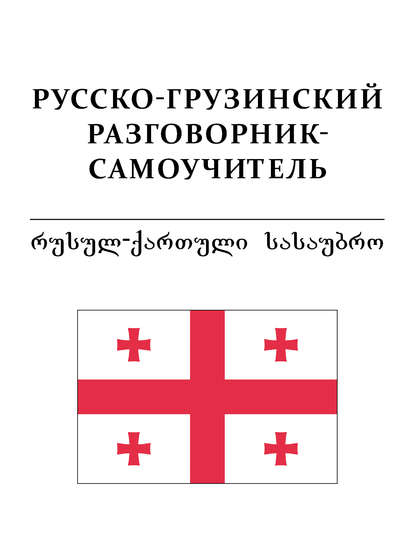 РУССКО-ГРУЗИНСКИЙ РАЗГОВОРНИК-САМОУЧИТЕЛЬ

რუსულ-ქართული სასაუბრო